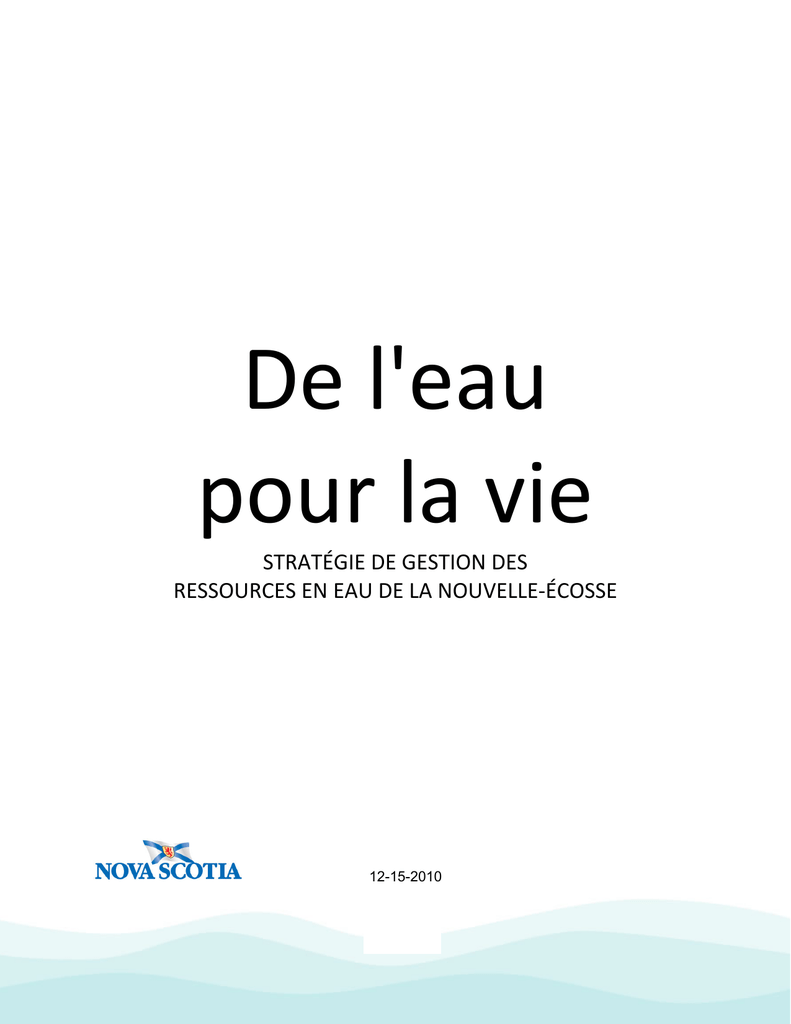 De l'eau
pour la vie

STRATÉGIE DE GESTION DES
RESSOURCES EN EAU DE LA NOUVELLE-ÉCOSSE

NOVA SCOTIA

12-15-2010